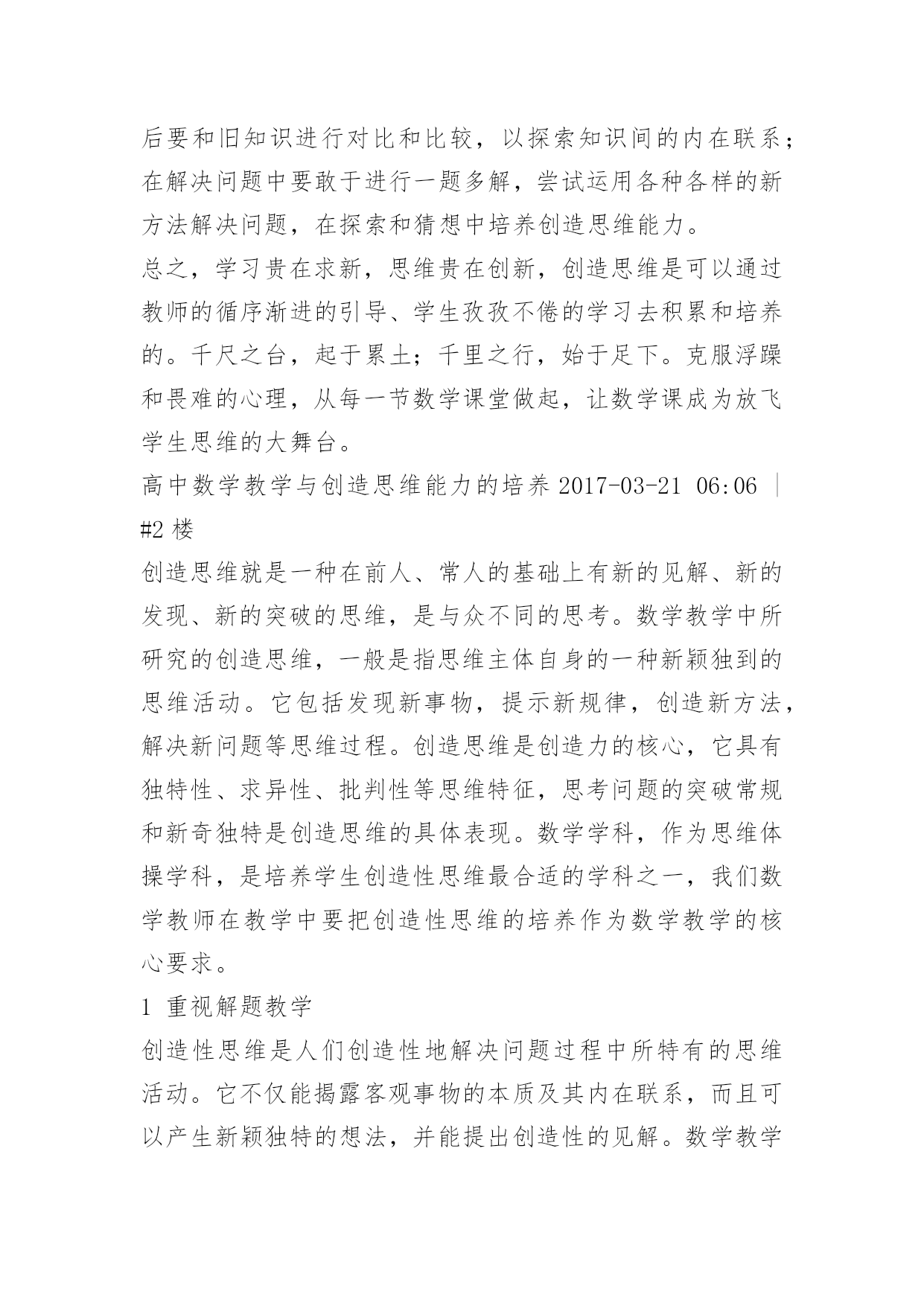 后要和旧知识进行对比和比较，以探索知识间的内在联系；在解决问题中要敢于进行一题多解，尝试运用各种各样的新方法解决问题，在探索和猜想中培养创造思维能力。

总之，学习贵在求新，思维贵在创新，创造思维是可以通过教师的循序渐进的引导、学生孜孜不倦的学习去积累和培养的。千尺之台，起于累土；千里之行，始于足下。克服浮躁和畏难的心理，从每一节数学课堂做起，让数学课成为放飞学生思维的大舞台。

高中数学教学与创造思维能力的培养 2017-03-21 06:06 | #2 楼

创造思维就是一种在前人、常人的基础上有新的见解、新的发现、新的突破的思维，是与众不同的思考。数学教学中所研究的创造思维，一般是指思维主体自身的一种新颖独到的思维活动。它包括发现新事物，提示新规律，创造新方法，解决新问题等思维过程。创造思维是创造力的核心，它具有独特性、求异性、批判性等思维特征，思考问题的突破常规和新奇独特是创造思维的具体表现。数学学科，作为思维体操学科，是培养学生创造性思维最合适的学科之一，我们数学教师在教学中要把创造性思维的培养作为数学教学的核心要求。

1 重视解题教学

创造性思维是人们创造性地解决问题过程中所特有的思维活动。它不仅能揭露客观事物的本质及其内在联系，而且可以产生新颖独特的想法，并能提出创造性的见解。数学教学